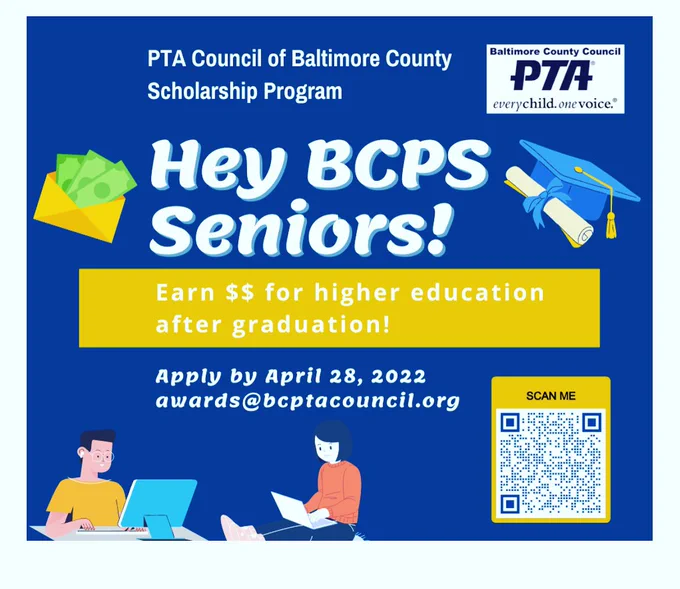 PTA Council of Baltimore County
Scholarship Program

Baltimore County Council
PTA®
everychild.onevoice.®

Hey BCPS Seniors!

Earn $$ for higher education after graduation!

Apply by April 28, 2022
awards@bcptacouncil.org

SCAN ME